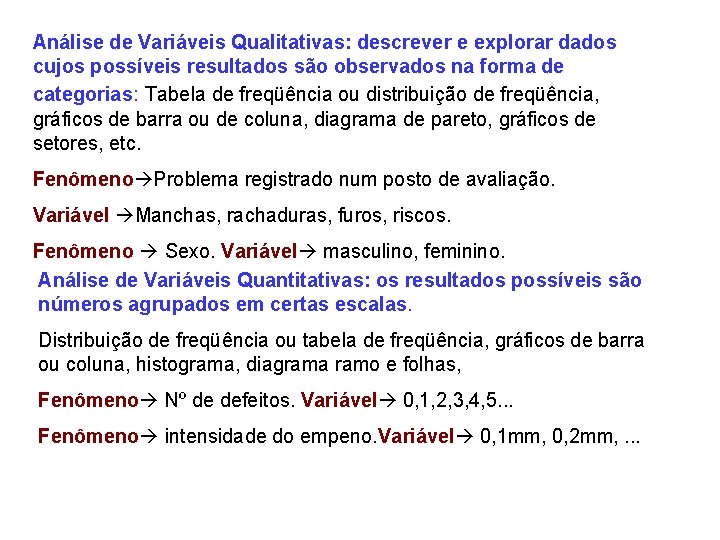 Análise de Variáveis Qualitativas: descrever e explorar dados cujos possíveis resultados são observados na forma de categorias: Tabela de freqüência ou distribuição de freqüência, gráficos de barra ou de coluna, diagrama de pareto, gráficos de setores, etc.

Fenômeno→Problema registrado num posto de avaliação.

Variável →Manchas, rachaduras, furos, riscos.

Fenômeno → Sexo. Variável→ masculino, feminino.

Análise de Variáveis Quantitativas: os resultados possíveis são números agrupados em certas escalas.

Distribuição de freqüência ou tabela de freqüência, gráficos de barra ou coluna, histograma, diagrama ramo e folhas,

Fenômeno→ Nº de defeitos. Variável→ 0,1,2,3,4,5...

Fenômeno→ intensidade do empeno.Variável→ 0,1mm, 0,2mm, ...